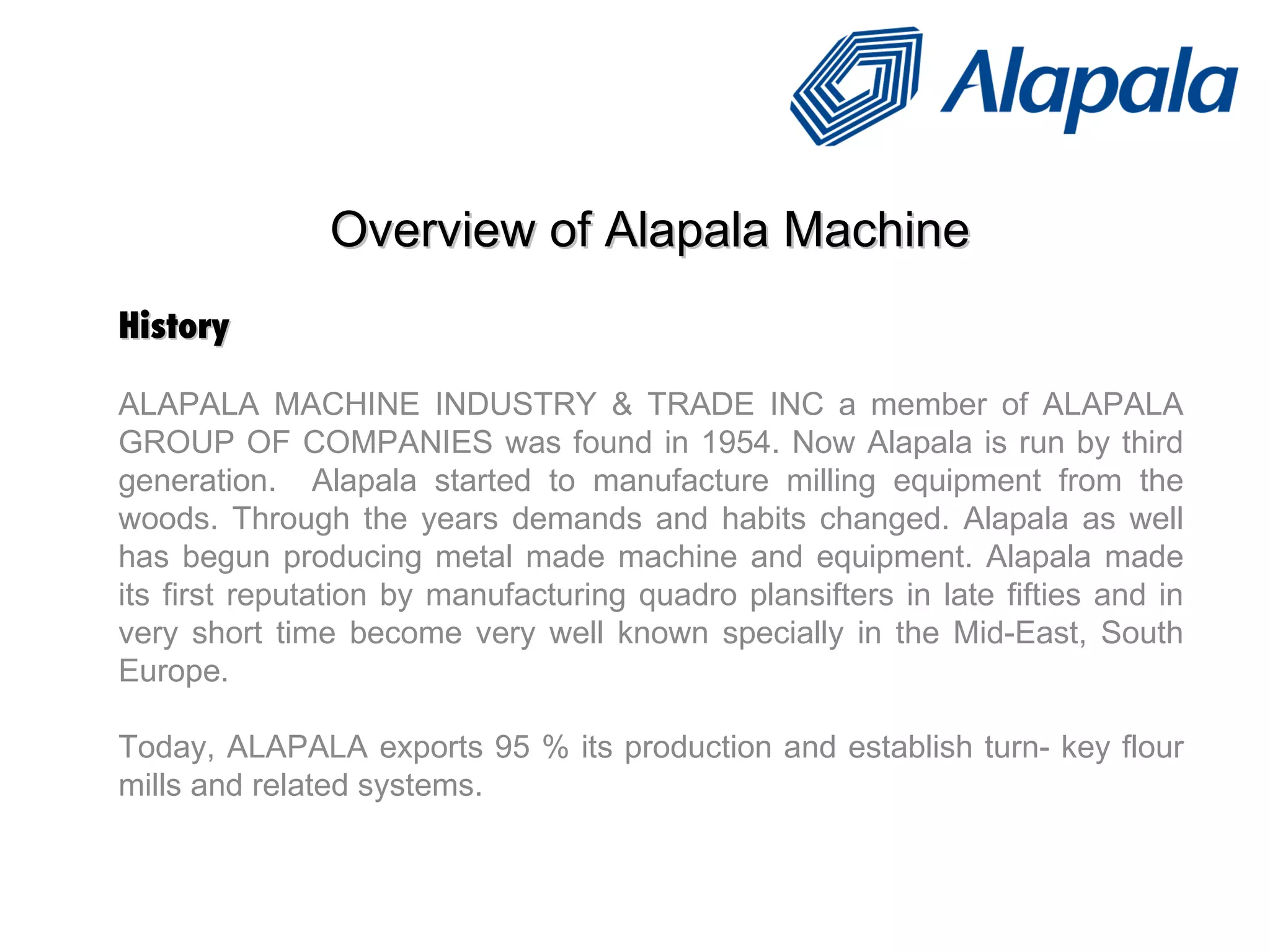 Alapala

Overview of Alapala Machine

History

ALAPALA MACHINE INDUSTRY & TRADE INC a member of ALAPALA GROUP OF COMPANIES was found in 1954. Now Alapala is run by third generation. Alapala started to manufacture milling equipment from the woods. Through the years demands and habits changed. Alapala as well has begun producing metal made machine and equipment. Alapala made its first reputation by manufacturing quadro plansifters in late fifties and in very short time become very well known specially in the Mid-East, South Europe.

Today, ALAPALA exports 95 % its production and establish turn- key flour mills and related systems.